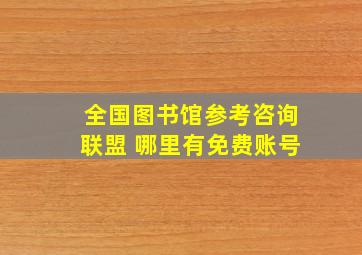 全国图书馆参考咨询联盟 哪里有免费账号